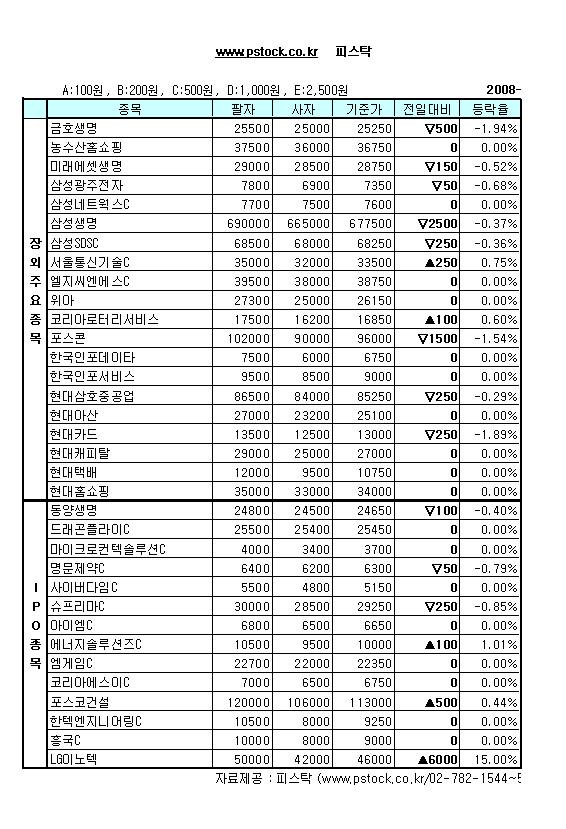 www.pstock.co.kr 피스탁

A:100원, B:200원, C:500원, D:1,000원, E:2,500원 2008-

| | 종목 | 팔자 | 사자 | 기준가 | 전일대비 | 등락율 |
|---|---|---|---|---|---|---|
| 장외주요종목 | 금호생명 | 25500 | 25000 | 25250 | ▽500 | -1.94% |
| | 농수산홈쇼핑 | 37500 | 36000 | 36750 | 0 | 0.00% |
| | 미래에셋생명 | 29000 | 28500 | 28750 | ▽150 | -0.52% |
| | 삼성광주전자 | 7800 | 6900 | 7350 | ▽50 | -0.68% |
| | 삼성네트웍스C | 7700 | 7500 | 7600 | 0 | 0.00% |
| | 삼성생명 | 690000 | 665000 | 677500 | ▽2500 | -0.37% |
| | 삼성SDSC | 68500 | 68000 | 68250 | ▽250 | -0.36% |
| | 서울통신기술C | 35000 | 32000 | 33500 | ▲250 | 0.75% |
| | 엘지씨엔에스C | 39500 | 38000 | 38750 | 0 | 0.00% |
| | 위아 | 27300 | 25000 | 26150 | 0 | 0.00% |
| | 코리아로터리서비스 | 17500 | 16200 | 16850 | ▲100 | 0.60% |
| | 포스콘 | 102000 | 90000 | 96000 | ▽1500 | -1.54% |
| | 한국인포데이타 | 7500 | 6000 | 6750 | 0 | 0.00% |
| | 한국인포서비스 | 9500 | 8500 | 9000 | 0 | 0.00% |
| | 현대삼호중공업 | 86500 | 84000 | 85250 | ▽250 | -0.29% |
| | 현대아산 | 27000 | 23200 | 25100 | 0 | 0.00% |
| | 현대카드 | 13500 | 12500 | 13000 | ▽250 | -1.89% |
| | 현대캐피탈 | 29000 | 25000 | 27000 | 0 | 0.00% |
| | 현대택배 | 12000 | 9500 | 10750 | 0 | 0.00% |
| | 현대홈쇼핑 | 35000 | 33000 | 34000 | 0 | 0.00% |
| IPO종목 | 동양생명 | 24800 | 24500 | 24650 | ▽100 | -0.40% |
| | 드래곤플라이C | 25500 | 25400 | 25450 | 0 | 0.00% |
| | 마이크로컨텍솔루션C | 4000 | 3400 | 3700 | 0 | 0.00% |
| | 명문제약C | 6400 | 6200 | 6300 | ▽50 | -0.79% |
| | 사이버다임C | 5500 | 4800 | 5150 | 0 | 0.00% |
| | 슈프리마C | 30000 | 28500 | 29250 | ▽250 | -0.85% |
| | 아이엠C | 6800 | 6500 | 6650 | 0 | 0.00% |
| | 에너지솔루션즈C | 10500 | 9500 | 10000 | ▲100 | 1.01% |
| | 엠게임C | 22700 | 22000 | 22350 | 0 | 0.00% |
| | 코리아에스이C | 7000 | 6500 | 6750 | 0 | 0.00% |
| | 포스코건설 | 120000 | 106000 | 113000 | ▲500 | 0.44% |
| | 한텍엔지니어링C | 10500 | 8000 | 9250 | 0 | 0.00% |
| | 흥국C | 10000 | 8000 | 9000 | 0 | 0.00% |
| | LG이노텍 | 50000 | 42000 | 46000 | ▲6000 | 15.00% |

자료제공 : 피스탁 (www.pstock.co.kr/02-782-1544~5